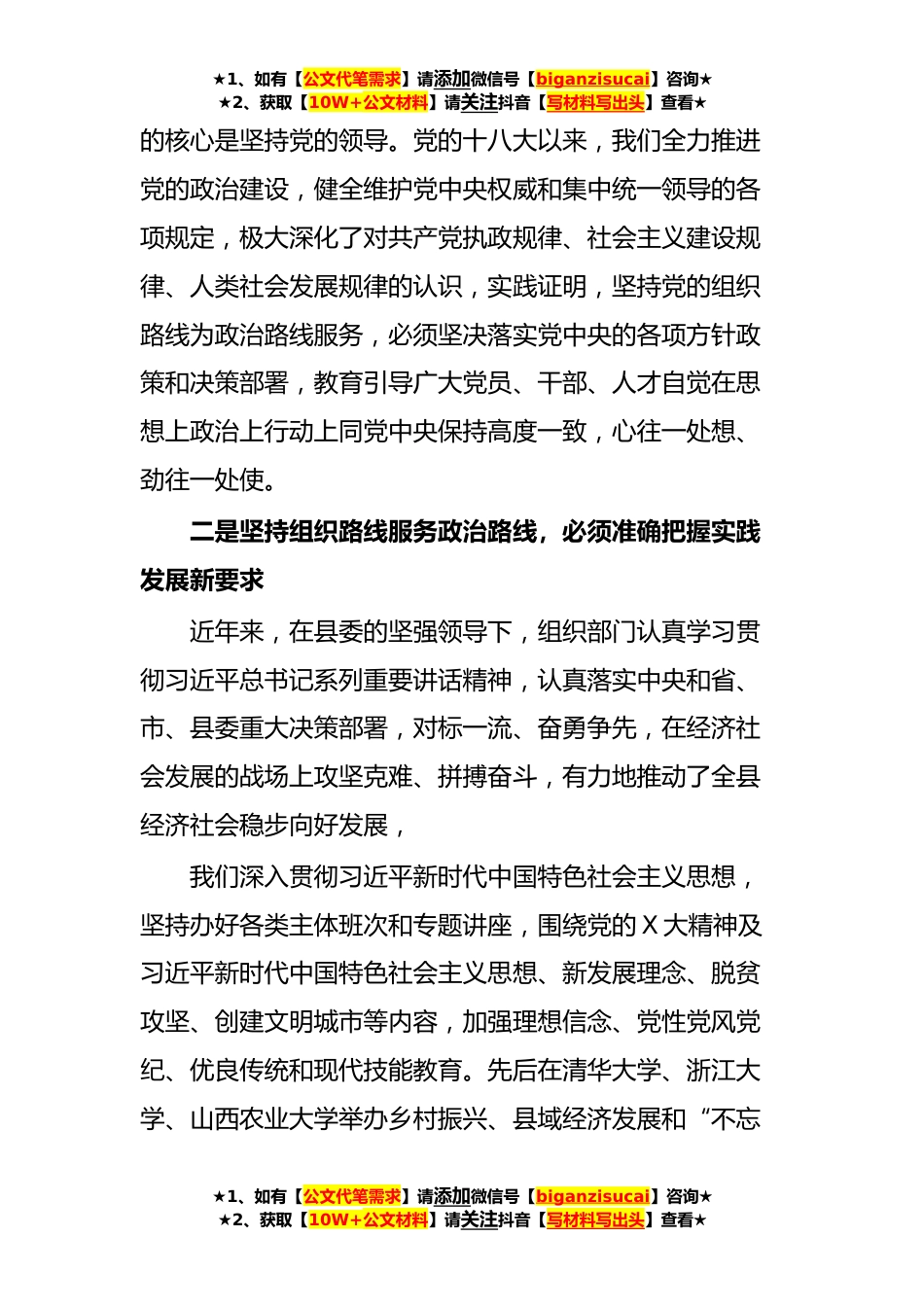 ★1、如有【公文代笔需求】请添加微信号【biganzisucai】咨询★
★2、获取【10W+公文材料】请关注抖音【写材料写出头】查看★

的核心是坚持党的领导。党的十八大以来，我们全力推进党的政治建设，健全维护党中央权威和集中统一领导的各项规定，极大深化了对共产党执政规律、社会主义建设规律、人类社会发展规律的认识，实践证明，坚持党的组织路线为政治路线服务，必须坚决落实党中央的各项方针政策和决策部署，教育引导广大党员、干部、人才自觉在思想上政治上行动上同党中央保持高度一致，心往一处想、劲往一处使。

二是坚持组织路线服务政治路线，必须准确把握实践发展新要求

近年来，在县委的坚强领导下，组织部门认真学习贯彻习近平总书记系列重要讲话精神，认真落实中央和省、市、县委重大决策部署，对标一流、奋勇争先，在经济社会发展的战场上攻坚克难、拼搏奋斗，有力地推动了全县经济社会稳步向好发展，

我们深入贯彻习近平新时代中国特色社会主义思想，坚持办好各类主体班次和专题讲座，围绕党的X大精神及习近平新时代中国特色社会主义思想、新发展理念、脱贫攻坚、创建文明城市等内容，加强理想信念、党性党风党纪、优良传统和现代技能教育。先后在清华大学、浙江大学、山西农业大学举办乡村振兴、县域经济发展和“不忘

★1、如有【公文代笔需求】请添加微信号【biganzisucai】咨询★
★2、获取【10W+公文材料】请关注抖音【写材料写出头】查看★